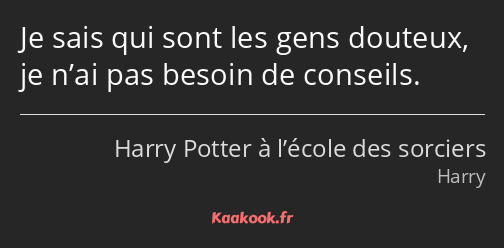 Je sais qui sont les gens douteux, je n’ai pas besoin de conseils.

Harry Potter à l’école des sorciers
Harry

Kaakook.fr